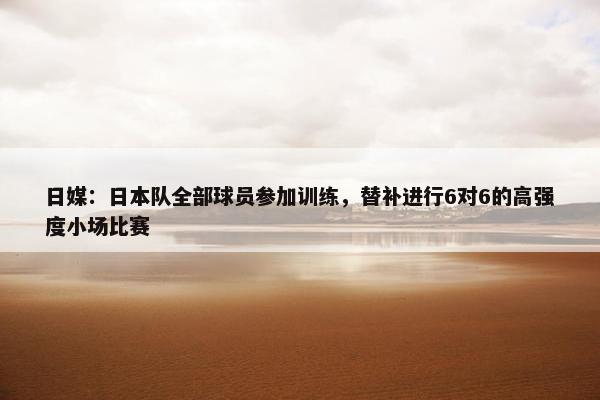 日媒：日本队全部球员参加训练，替补进行6对6的高强度小场比赛